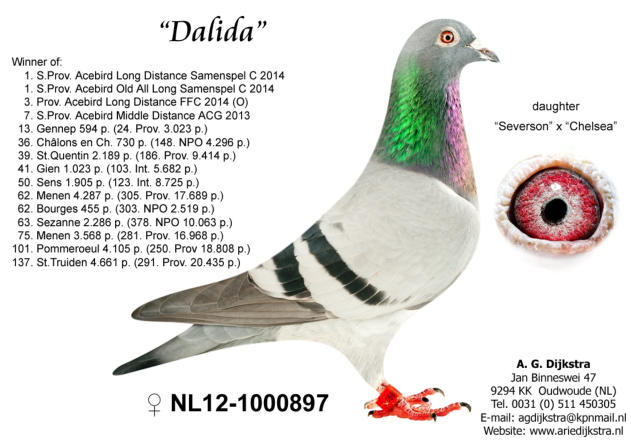 "Dalida"

Winner of:
1. S.Prov. Acebird Long Distance Samenspel C 2014
1. S.Prov. Acebird Old All Long Samenspel C 2014
3. Prov. Acebird Long Distance FFC 2014 (O)
7. S.Prov. Acebird Middle Distance ACG 2013
13. Gennep 594 p. (24. Prov. 3.023 p.)
36. Châlons en Ch. 730 p. (148. NPO 4.296 p.)
39. St.Quentin 2.189 p. (186. Prov. 9.414 p.)
41. Gien 1.023 p. (103. Int. 5.682 p.)
50. Sens 1.905 p. (123. Int. 8.725 p.)
62. Menen 4.287 p. (305. Prov. 17.689 p.)
62. Bourges 455 p. (303. NPO 2.519 p.)
63. Sezanne 2.286 p. (378. NPO 10.063 p.)
75. Menen 3.568 p. (281. Prov. 16.968 p.)
101. Pommeroeul 4.105 p. (250. Prov 18.808 p.)
137. St.Truiden 4.661 p. (291. Prov. 20.435 p.)

daughter
"Severson" x "Chelsea"

♀ NL12-1000897

A. G. Dijkstra
Jan Binneswei 47
9294 KK Oudwoude (NL)
Tel. 0031 (0) 511 450305
E-mail: agdijkstra@kpnmail.nl
Website: www.ariedijkstra.nl